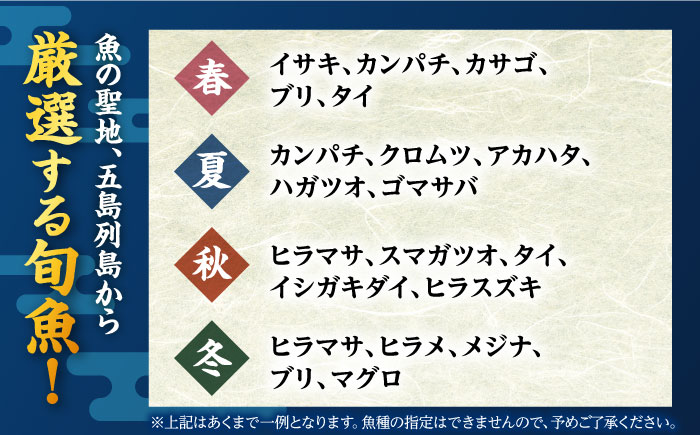 魚の聖地、五島列島から
厳選する旬魚!

春
イサキ、カンパチ、カサゴ、ブリ、タイ

夏
カンパチ、クロムツ、アカハタ、ハガツオ、ゴマサバ

秋
ヒラマサ、スマガツオ、タイ、イシガキダイ、ヒラスズキ

冬
ヒラマサ、ヒラメ、メジナ、ブリ、マグロ

※上記はあくまで一例となります。魚種の指定はできませんので、予めご了承ください。